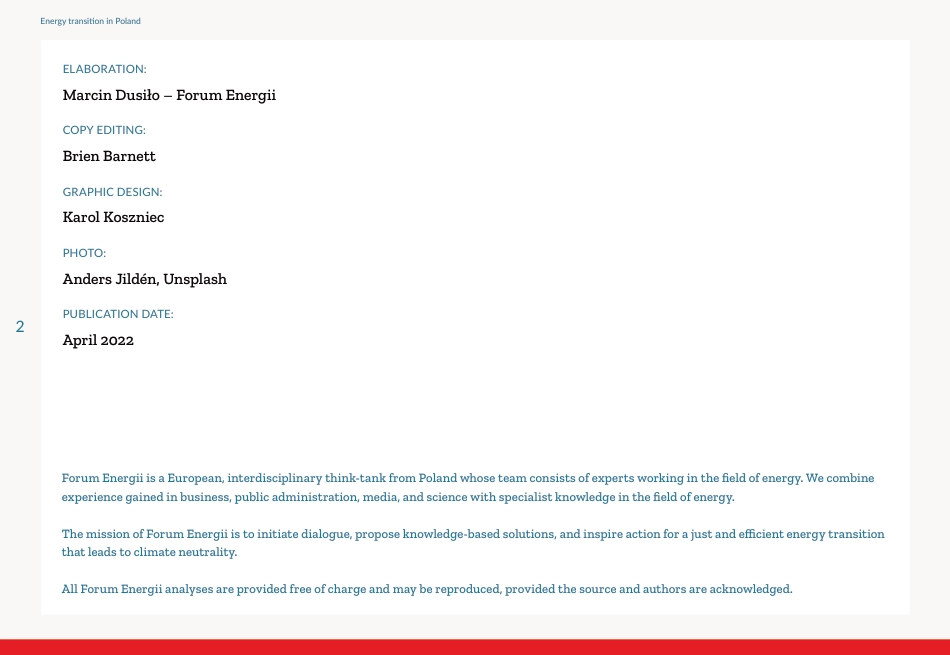 Energy transition in Poland

ELABORATION:

Marcin Dusiło – Forum Energii

COPY EDITING:

Brien Barnett

GRAPHIC DESIGN:

Karol Koszniec

PHOTO:

Anders Jildén, Unsplash

PUBLICATION DATE:

April 2022

2

Forum Energii is a European, interdisciplinary think-tank from Poland whose team consists of experts working in the field of energy. We combine experience gained in business, public administration, media, and science with specialist knowledge in the field of energy.

The mission of Forum Energii is to initiate dialogue, propose knowledge-based solutions, and inspire action for a just and efficient energy transition that leads to climate neutrality.

All Forum Energii analyses are provided free of charge and may be reproduced, provided the source and authors are acknowledged.